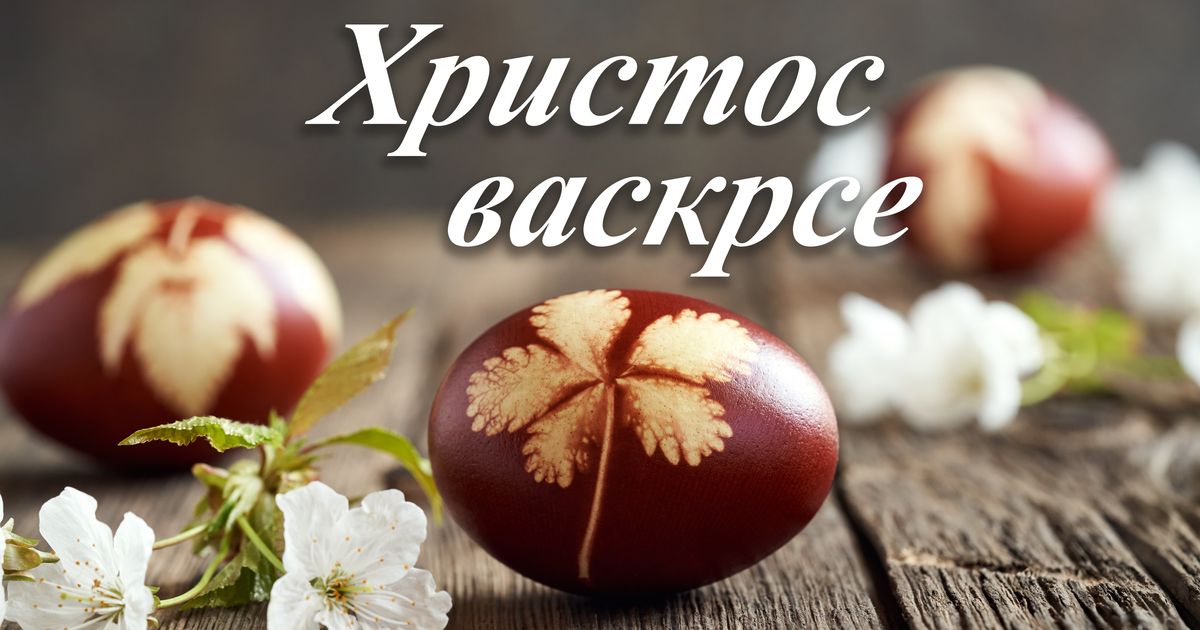 Христос васкрсе